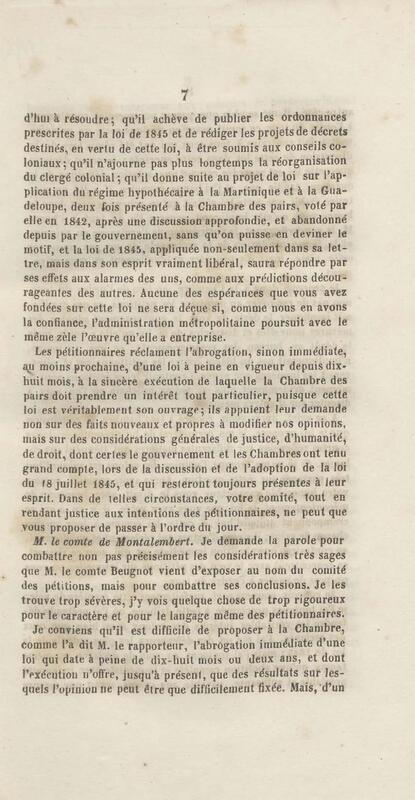 7

d'hui à résoudre; qu'il achève de publier les ordonnances prescrites par la loi de 1845 et de rédiger les projets de décrets destinés, en vertu de cette loi, à être soumis aux conseils coloniaux; qu'il n'ajourne pas plus longtemps la réorganisation du clergé colonial; qu'il donne suite au projet de loi sur l'application du régime hypothécaire à la Martinique et à la Guadeloupe, deux fois présenté à la Chambre des pairs, voté par elle en 1842, après une discussion approfondie, et abandonné depuis par le gouvernement, sans qu'on puisse en deviner le motif, et la loi de 1845, appliquée non-seulement dans sa lettre, mais dans son esprit vraiment libéral, saura répondre par ses effets aux alarmes des uns, comme aux prédictions décourageantes des autres. Aucune des espérances que vous avez fondées sur cette loi ne sera déçue si, comme nous en avons la confiance, l'administration métropolitaine poursuit avec le même zèle l'œuvre qu'elle a entreprise.

Les pétitionnaires réclament l'abrogation, sinon immédiate, au moins prochaine, d'une loi à peine en vigueur depuis dix-huit mois, à la sincère exécution de laquelle la Chambre des pairs doit prendre un intérêt tout particulier, puisque cette loi est véritablement son ouvrage; ils appuient leur demande non sur des faits nouveaux et propres à modifier nos opinions, mais sur des considérations générales de justice, d'humanité, de droit, dont certes le gouvernement et les Chambres ont tenu grand compte, lors de la discussion et de l'adoption de la loi du 18 juillet 1845, et qui resteront toujours présentes à leur esprit. Dans de telles circonstances, votre comité, tout en rendant justice aux intentions des pétitionnaires, ne peut que vous proposer de passer à l'ordre du jour.

M. le comte de Montalembert. Je demande la parole pour combattre non pas précisément les considérations très sages que M. le comte Beugnot vient d'exposer au nom du comité des pétitions, mais pour combattre ses conclusions. Je les trouve trop sévères, j'y vois quelque chose de trop rigoureux pour le caractère et pour le langage même des pétitionnaires.

Je conviens qu'il est difficile de proposer à la Chambre, comme l'a dit M. le rapporteur, l'abrogation immédiate d'une loi qui date à peine de dix-huit mois ou deux ans, et dont l'exécution n'offre, jusqu'à présent, que des résultats sur lesquels l'opinion ne peut être que difficilement fixée. Mais, d'un